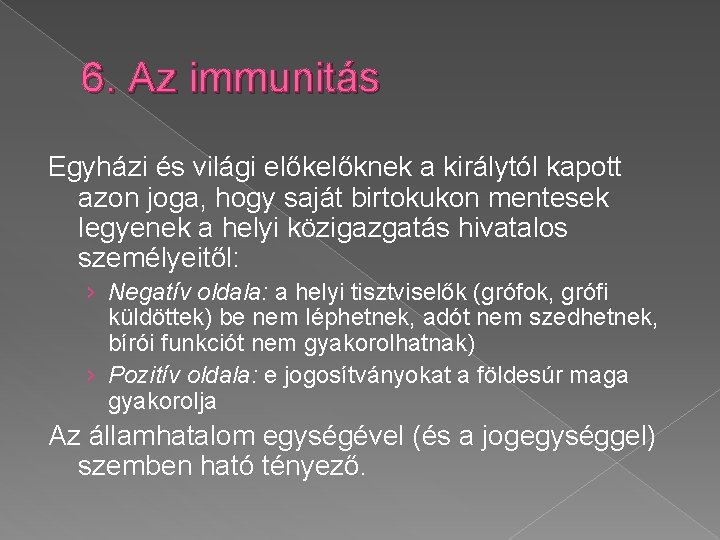 6. Az immunitás

Egyházi és világi előkelőknek a királytól kapott azon joga, hogy saját birtokukon mentesek legyenek a helyi közigazgatás hivatalos személyeitől:

› Negatív oldala: a helyi tisztviselők (grófok, grófi küldöttek) be nem léphetnek, adót nem szedhetnek, bírói funkciót nem gyakorolhatnak)
› Pozitív oldala: e jogosítványokat a földesúr maga gyakorolja

Az államhatalom egységével (és a jogegységgel) szemben ható tényező.